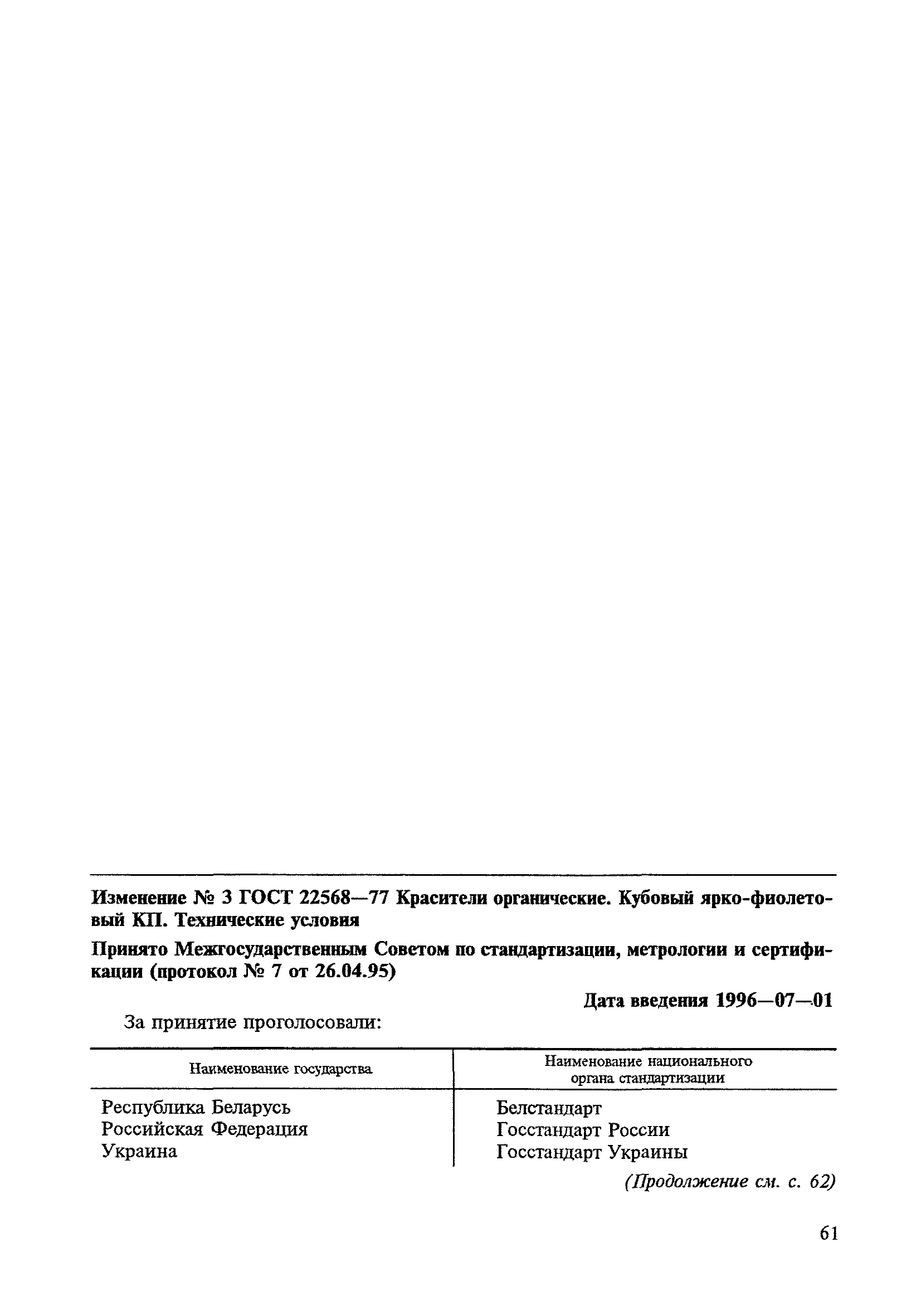 Изменение № 3 ГОСТ 22568—77 Красители органические. Кубовый ярко-фиолетовый КП. Технические условия

Принято Межгосударственным Советом по стандартизации, метрологии и сертификации (протокол № 7 от 26.04.95)

Дата введения 1996—07—01

За принятие проголосовали:

| Наименование государства | Наименование национального органа стандартизации |
|---|---|
| Республика Беларусь | Белстандарт |
| Российская Федерация | Госстандарт России |
| Украина | Госстандарт Украины |

(Продолжение см. с. 62)

61